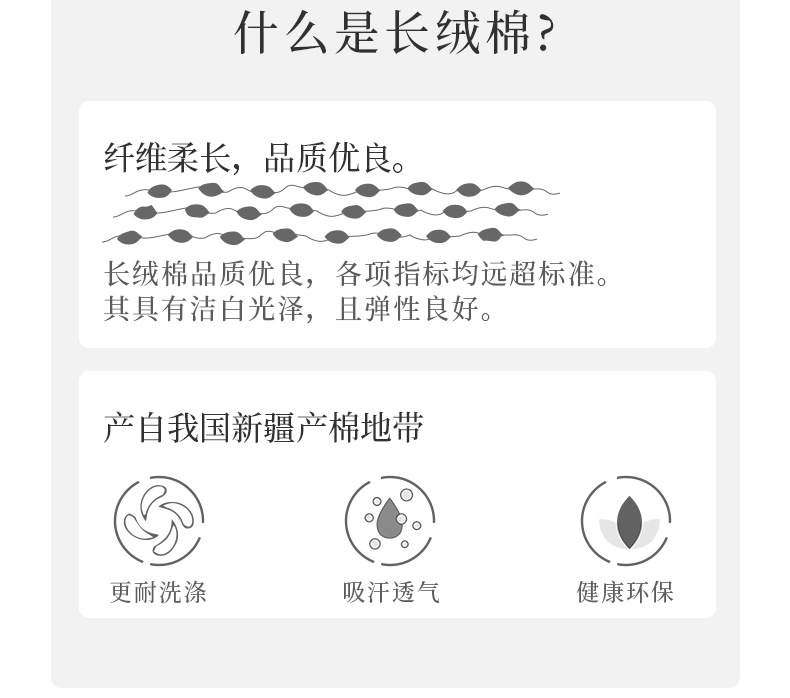 什么是长绒棉?

纤维柔长，品质优良。

长绒棉品质优良，各项指标均远超标准。
其具有洁白光泽，且弹性良好。

产自我国新疆产棉地带

更耐洗涤

吸汗透气

健康环保